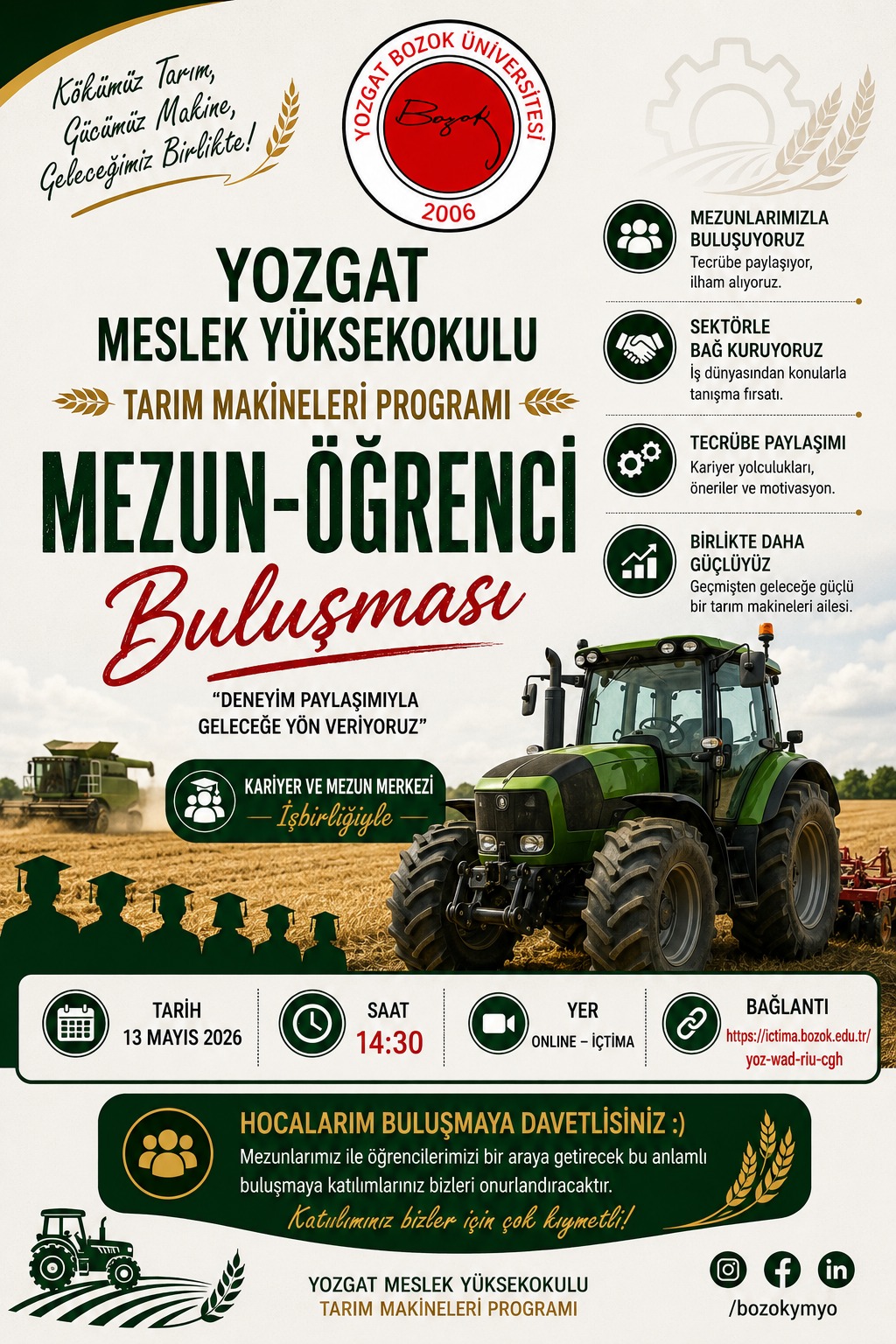 Kökümüz Tarım, Gücümüz Makine, Geleceğimiz Birlikte!

YOZGAT BOZOK ÜNİVERSİTESİ
Bozok
2006

YOZGAT
MESLEK YÜKSEKOKULU

TARIM MAKİNELERİ PROGRAMI

MEZUN-ÖĞRENCİ
Buluşması

"DENEYİM PAYLAŞIMIYLA GELECEĞE YÖN VERİYORUZ"

KARİYER VE MEZUN MERKEZİ
İşbirliğiyle

MEZUNLARIMIZLA BULUŞUYORUZ
Tecrübe paylaşıyor, ilham alıyoruz.

SEKTÖRLE BAĞ KURUYORUZ
İş dünyasından konularla tanışma fırsatı.

TECRÜBE PAYLAŞIMI
Kariyer yolculukları, öneriler ve motivasyon.

BİRLİKTE DAHA GÜÇLÜYÜZ
Geçmişten geleceğe güçlü bir tarım makineleri ailesi.

TARİH
13 MAYIS 2026

SAAT
14:30

YER
ONLINE – İÇTİMA

BAĞLANTI
https://ictima.bozok.edu.tr/yoz-wad-riu-cgh

HOCALARIM BULUŞMAYA DAVETLİSİNİZ :)
Mezunlarımız ile öğrencilerimizi bir araya getirecek bu anlamlı buluşmaya katılımlarınız bizleri onurlandıracaktır.
Katılımınız bizler için çok kıymetli!

YOZGAT MESLEK YÜKSEKOKULU
TARIM MAKİNELERİ PROGRAMI

/bozokymyo